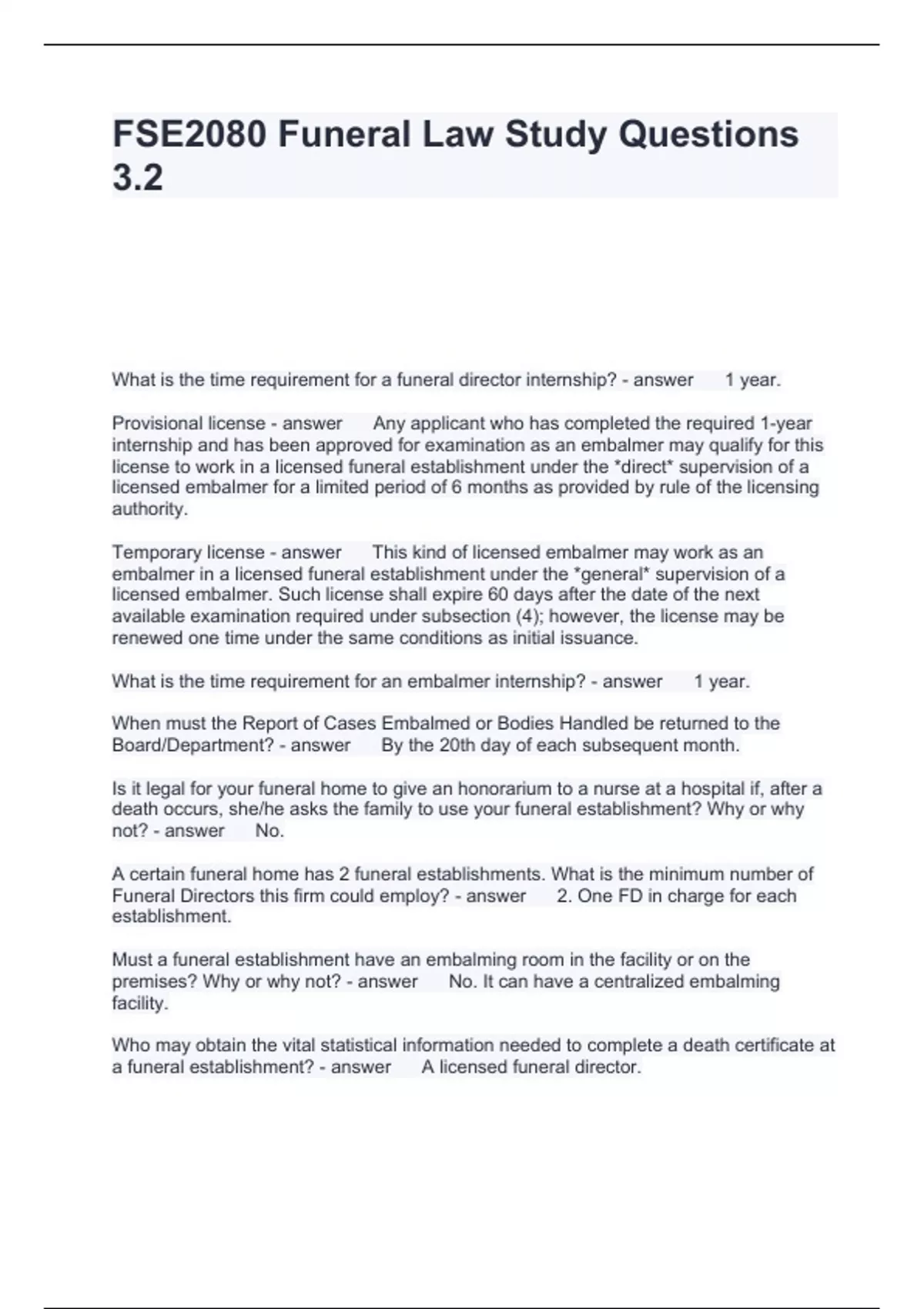 FSE2080 Funeral Law Study Questions 3.2

What is the time requirement for a funeral director internship? - answer 1 year.

Provisional license - answer Any applicant who has completed the required 1-year internship and has been approved for examination as an embalmer may qualify for this license to work in a licensed funeral establishment under the *direct* supervision of a licensed embalmer for a limited period of 6 months as provided by rule of the licensing authority.

Temporary license - answer This kind of licensed embalmer may work as an embalmer in a licensed funeral establishment under the *general* supervision of a licensed embalmer. Such license shall expire 60 days after the date of the next available examination required under subsection (4); however, the license may be renewed one time under the same conditions as initial issuance.

What is the time requirement for an embalmer internship? - answer 1 year.

When must the Report of Cases Embalmed or Bodies Handled be returned to the Board/Department? - answer By the 20th day of each subsequent month.

Is it legal for your funeral home to give an honorarium to a nurse at a hospital if, after a death occurs, she/he asks the family to use your funeral establishment? Why or why not? - answer No.

A certain funeral home has 2 funeral establishments. What is the minimum number of Funeral Directors this firm could employ? - answer 2. One FD in charge for each establishment.

Must a funeral establishment have an embalming room in the facility or on the premises? Why or why not? - answer No. It can have a centralized embalming facility.

Who may obtain the vital statistical information needed to complete a death certificate at a funeral establishment? - answer A licensed funeral director.